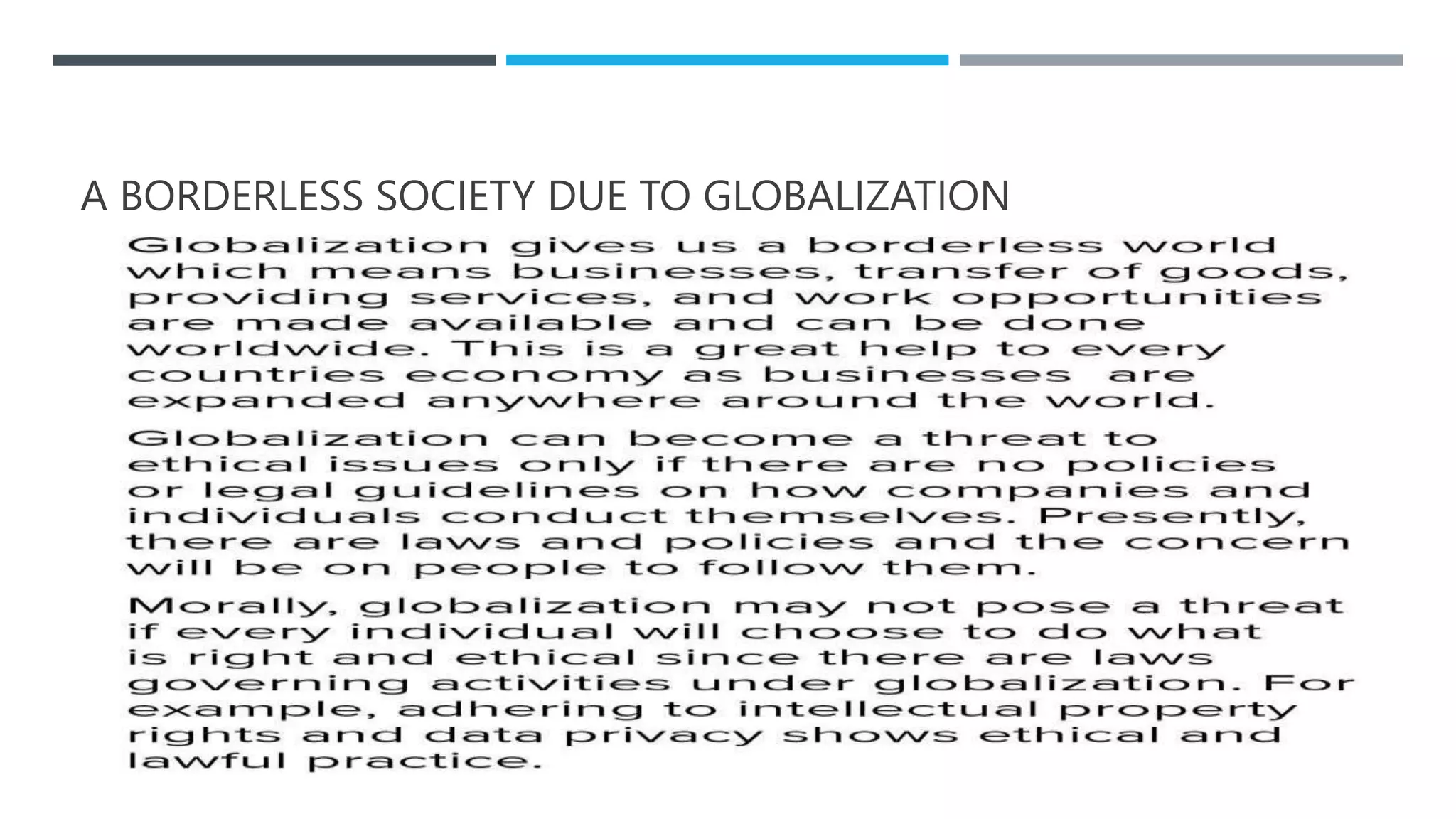 A BORDERLESS SOCIETY DUE TO GLOBALIZATION

Globalization gives us a borderless world which means businesses, transfer of goods, providing services, and work opportunities are made available and can be done worldwide. This is a great help to every countries economy as businesses are expanded anywhere around the world.

Globalization can become a threat to ethical issues only if there are no policies or legal guidelines on how companies and individuals conduct themselves. Presently, there are laws and policies and the concern will be on people to follow them.

Morally, globalization may not pose a threat if every individual will choose to do what is right and ethical since there are laws governing activities under globalization. For example, adhering to intellectual property rights and data privacy shows ethical and lawful practice.